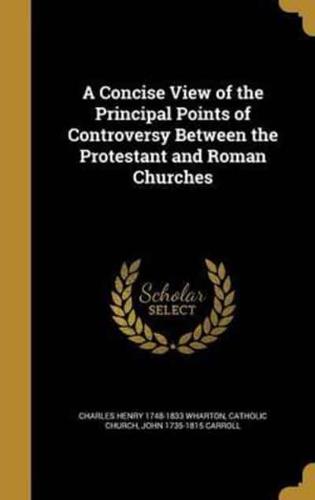 A Concise View of the Principal Points of Controversy Between the Protestant and Roman Churches

Scholar SELECT

CHARLES HENRY 1748-1833 WHARTON, CATHOLIC CHURCH, JOHN 1735-1815 CARROLL